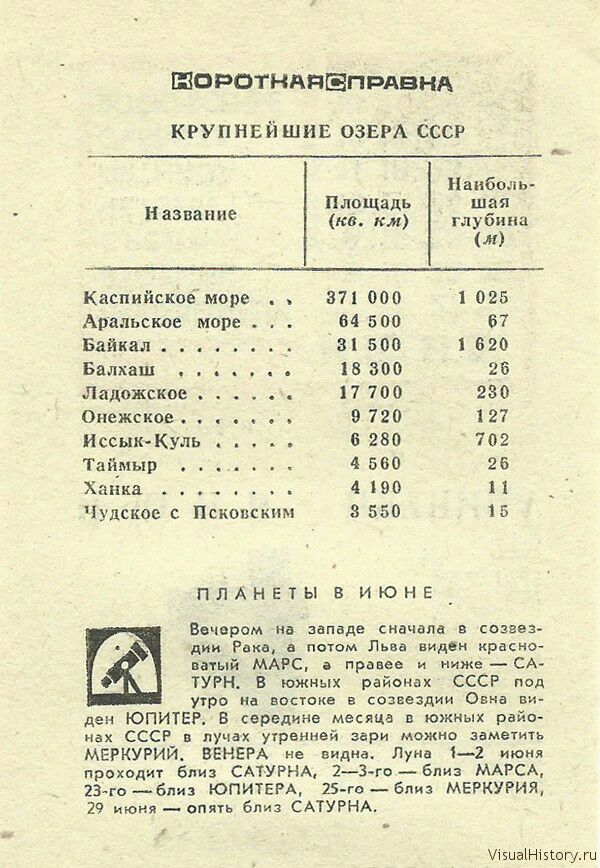 КОРОТКАЯ СПРАВКА

КРУПНЕЙШИЕ ОЗЕРА СССР

| Название | Площадь (кв. км) | Наибольшая глубина (м) |
|---|---|---|
| Каспийское море . . | 371 000 | 1 025 |
| Аральское море . . . | 64 500 | 67 |
| Байкал . . . . . . . . | 31 500 | 1 620 |
| Балхаш . . . . . . . | 18 300 | 26 |
| Ладожское . . . . . . | 17 700 | 230 |
| Онежское . . . . . . . | 9 720 | 127 |
| Иссык-Куль . . . . . | 6 280 | 702 |
| Таймыр . . . . . . . | 4 560 | 26 |
| Ханка . . . . . . . . | 4 190 | 11 |
| Чудское с Псковским | 3 550 | 15 |

ПЛАНЕТЫ В ИЮНЕ

Вечером на западе сначала в созвездии Рака, а потом Льва виден красноватый МАРС, а правее и ниже — САТУРН. В южных районах СССР под утро на востоке в созвездии Овна виден ЮПИТЕР. В середине месяца в южных районах СССР в лучах утренней зари можно заметить МЕРКУРИЙ. ВЕНЕРА не видна. Луна 1—2 июня проходит близ САТУРНА, 2—3-го — близ МАРСА, 23-го — близ ЮПИТЕРА, 25-го — близ МЕРКУРИЯ, 29 июня — опять близ САТУРНА.

VisualHistory.ru